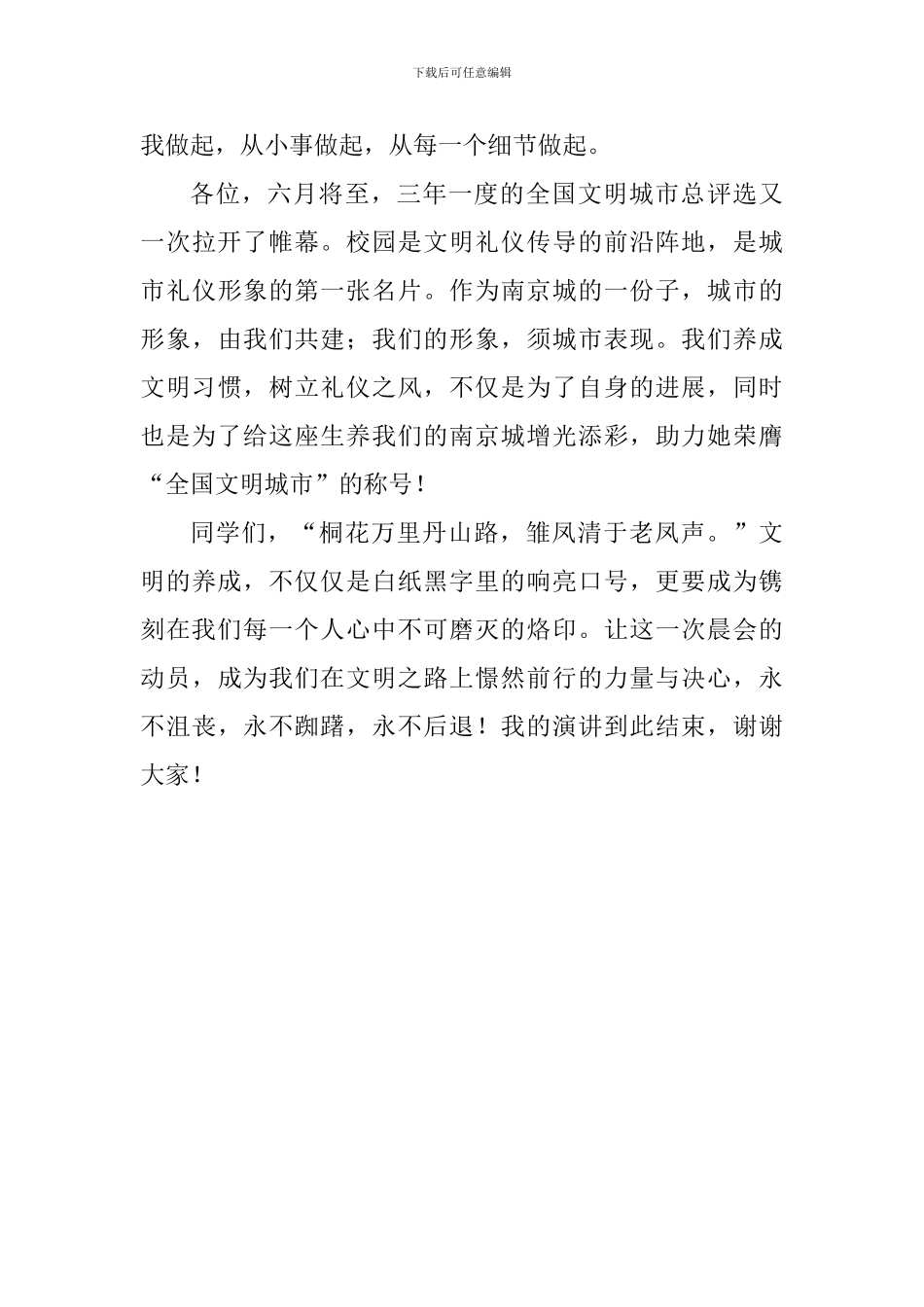 下载后可任意编辑

我做起，从小事做起，从每一个细节做起。

各位，六月将至，三年一度的全国文明城市总评选又一次拉开了帷幕。校园是文明礼仪传导的前沿阵地，是城市礼仪形象的第一张名片。作为南京城的一份子，城市的形象，由我们共建；我们的形象，须城市表现。我们养成文明习惯，树立礼仪之风，不仅是为了自身的进展，同时也是为了给这座生养我们的南京城增光添彩，助力她荣膺“全国文明城市”的称号！

同学们，“桐花万里丹山路，雏凤清于老凤声。”文明的养成，不仅仅是白纸黑字里的响亮口号，更要成为镌刻在我们每一个人心中不可磨灭的烙印。让这一次晨会的动员，成为我们在文明之路上憬然前行的力量与决心，永不沮丧，永不踟躇，永不后退！我的演讲到此结束，谢谢大家！